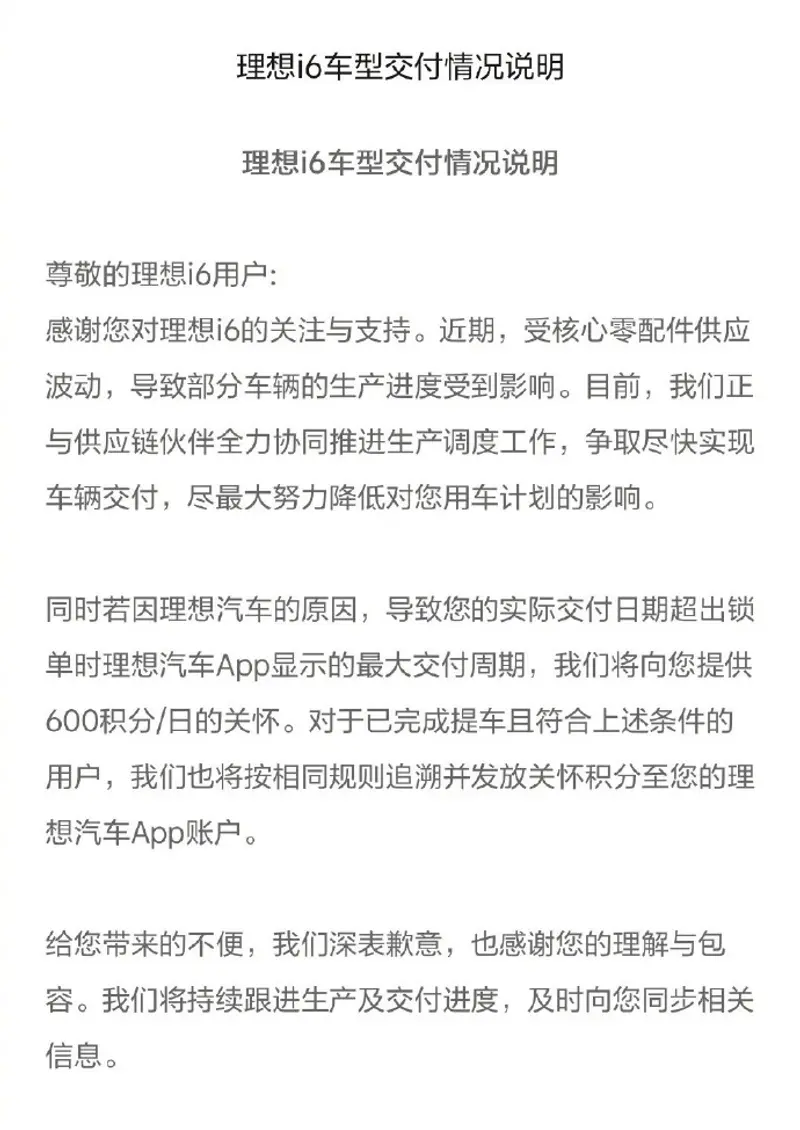 理想i6车型交付情况说明

理想i6车型交付情况说明

尊敬的理想i6用户:
感谢您对理想i6的关注与支持。近期，受核心零配件供应波动，导致部分车辆的生产进度受到影响。目前，我们正与供应链伙伴全力协同推进生产调度工作，争取尽快实现车辆交付，尽最大努力降低对您用车计划的影响。

同时若因理想汽车的原因，导致您的实际交付日期超出锁单时理想汽车App显示的最大交付周期，我们将向您提供600积分/日的关怀。对于已完成提车且符合上述条件的用户，我们也将按相同规则追溯并发放关怀积分至您的理想汽车App账户。

给您带来的不便，我们深表歉意，也感谢您的理解与包容。我们将持续跟进生产及交付进度，及时向您同步相关信息。